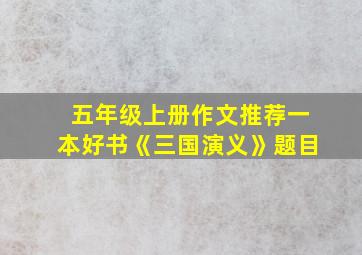 五年级上册作文推荐一本好书《三国演义》题目